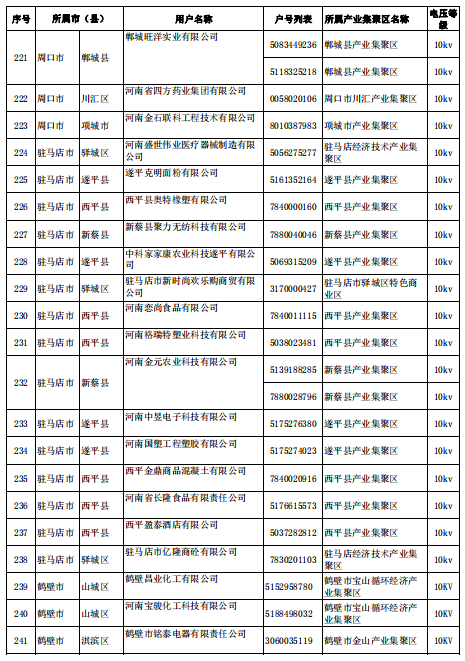 | 序号 | 所属市（县） | | 用户名称 | 户号列表 | 所属产业集聚区名称 | 电压等级 |
|---|---|---|---|---|---|---|
| 221 | 周口市 | 郸城县 | 郸城旺洋实业有限公司 | 5083449236 | 郸城县产业集聚区 | 10kv |
| | | | | 5118325218 | 郸城县产业集聚区 | 10kv |
| 222 | 周口市 | 川汇区 | 河南省四方药业集团有限公司 | 0058020106 | 周口市川汇产业集聚区 | 10kv |
| 223 | 周口市 | 项城市 | 河南金石联科工程技术有限公司 | 8010387983 | 项城市产业集聚区 | 10kv |
| 224 | 驻马店市 | 驿城区 | 河南盛世伟业医疗器械制造有限公司 | 5056275277 | 驻马店经济技术产业集聚区 | 10kv |
| 225 | 驻马店市 | 遂平县 | 遂平克明面粉有限公司 | 5161352164 | 遂平县产业集聚区 | 10kv |
| 226 | 驻马店市 | 西平县 | 西平县奥特橡塑有限公司 | 7840000160 | 西平县产业集聚区 | 10kv |
| 227 | 驻马店市 | 新蔡县 | 新蔡县聚力无纺科技有限公司 | 7880040046 | 新蔡县产业集聚区 | 10kv |
| 228 | 驻马店市 | 遂平县 | 中科家家康农业科技遂平有限公司 | 5069315209 | 遂平县产业集聚区 | 10kv |
| 229 | 驻马店市 | 驿城区 | 驻马店市新时尚欢乐购商贸有限公司 | 3170000427 | 驻马店市驿城区特色商业区 | 10kv |
| 230 | 驻马店市 | 西平县 | 河南恋尚食品有限公司 | 7840011115 | 西平县产业集聚区 | 10kv |
| 231 | 驻马店市 | 西平县 | 河南格瑞特塑业科技有限公司 | 5038023481 | 西平县产业集聚区 | 10kv |
| 232 | 驻马店市 | 新蔡县 | 河南金元农业科技有限公司 | 5139188285 | 新蔡县产业集聚区 | 10kv |
| | | | | 7880028796 | 新蔡县产业集聚区 | 10kv |
| 233 | 驻马店市 | 遂平县 | 河南中昱电子科技有限公司 | 5175276380 | 遂平县产业集聚区 | 10kv |
| 234 | 驻马店市 | 遂平县 | 河南国塑工程塑胶有限公司 | 5175274023 | 遂平县产业集聚区 | 10kv |
| 235 | 驻马店市 | 西平县 | 西平金鼎商品混凝土有限公司 | 7840020916 | 西平县产业集聚区 | 10kv |
| 236 | 驻马店市 | 西平县 | 河南省长隆食品有限责任公司 | 5176615573 | 西平县产业集聚区 | 10kv |
| 237 | 驻马店市 | 西平县 | 西平盈泰酒店有限公司 | 5037282812 | 西平县产业集聚区 | 10kv |
| 238 | 驻马店市 | 驿城区 | 驻马店市亿隆商砼有限公司 | 7830201103 | 驻马店经济技术产业集聚区 | 10kv |
| 239 | 鹤壁市 | 山城区 | 鹤壁昌业化工有限公司 | 5152958780 | 鹤壁市宝山循环经济产业集聚区 | 10KV |
| 240 | 鹤壁市 | 山城区 | 河南宝骏化工科技有限公司 | 5188498032 | 鹤壁市宝山循环经济产业集聚区 | 10KV |
| 241 | 鹤壁市 | 淇滨区 | 鹤壁市铭泰电器有限责任公司 | 3060035119 | 鹤壁市金山产业集聚区 | 10KV |